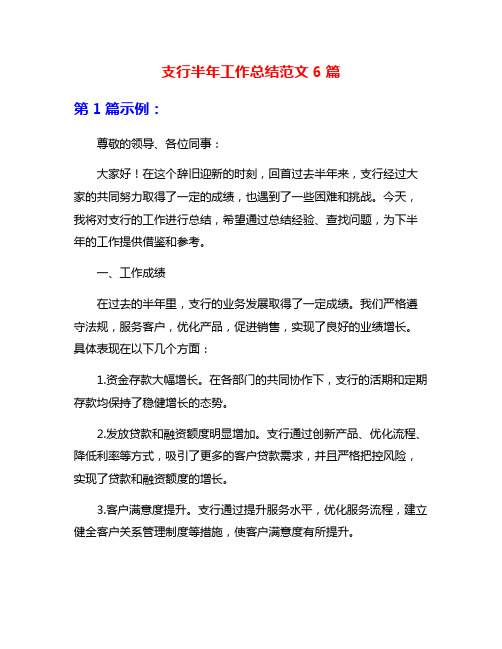 支行半年工作总结范文 6 篇

第 1 篇示例：

尊敬的领导、各位同事：

大家好！在这个辞旧迎新的时刻，回首过去半年来，支行经过大家的共同努力取得了一定的成绩，也遇到了一些困难和挑战。今天，我将对支行的工作进行总结，希望通过总结经验、查找问题，为下半年的工作提供借鉴和参考。

一、工作成绩

在过去的半年里，支行的业务发展取得了一定成绩。我们严格遵守法规，服务客户，优化产品，促进销售，实现了良好的业绩增长。具体表现在以下几个方面：

1.资金存款大幅增长。在各部门的共同协作下，支行的活期和定期存款均保持了稳健增长的态势。

2.发放贷款和融资额度明显增加。支行通过创新产品、优化流程、降低利率等方式，吸引了更多的客户贷款需求，并且严格把控风险，实现了贷款和融资额度的增长。

3.客户满意度提升。支行通过提升服务水平，优化服务流程，建立健全客户关系管理制度等措施，使客户满意度有所提升。